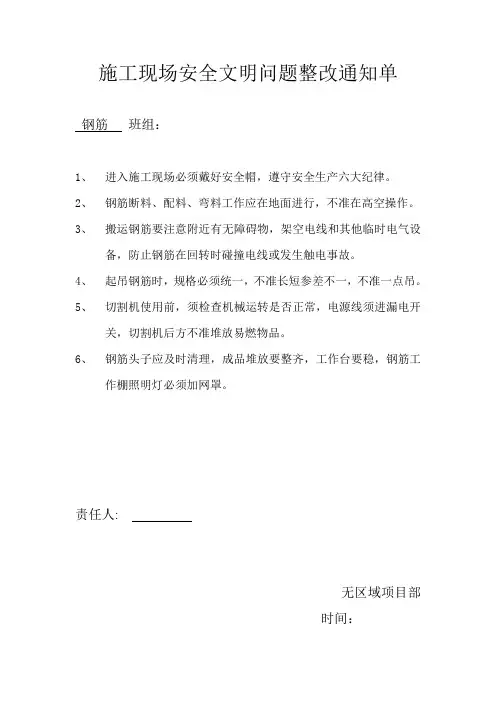 施工现场安全文明问题整改通知单

钢筋 班组：

1、 进入施工现场必须戴好安全帽，遵守安全生产六大纪律。

2、 钢筋断料、配料、弯料工作应在地面进行，不准在高空操作。

3、 搬运钢筋要注意附近有无障碍物，架空电线和其他临时电气设备，防止钢筋在回转时碰撞电线或发生触电事故。

4、 起吊钢筋时，规格必须统一，不准长短参差不一，不准一点吊。

5、 切割机使用前，须检查机械运转是否正常，电源线须进漏电开关，切割机后方不准堆放易燃物品。

6、 钢筋头子应及时清理，成品堆放要整齐，工作台要稳，钢筋工作棚照明灯必须加网罩。

责任人：

无区域项目部

时间：